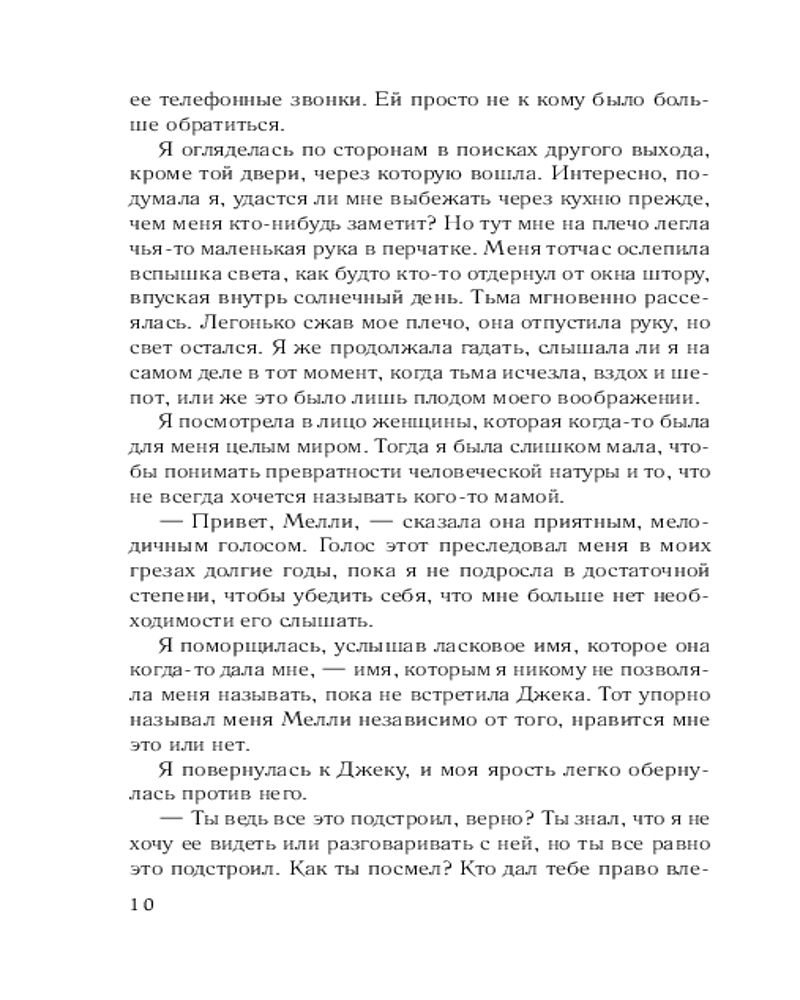 ее телефонные звонки. Ей просто не к кому было больше обратиться.

Я огляделась по сторонам в поисках другого выхода, кроме той двери, через которую вошла. Интересно, подумала я, удастся ли мне выбежать через кухню прежде, чем меня кто-нибудь заметит? Но тут мне на плечо легла чья-то маленькая рука в перчатке. Меня тотчас ослепила вспышка света, как будто кто-то отдернул от окна штору, впуская внутрь солнечный день. Тьма мгновенно рассеялась. Легонько сжав мое плечо, она отпустила руку, но свет остался. Я же продолжала гадать, слышала ли я на самом деле в тот момент, когда тьма исчезла, вздох и шепот, или же это было лишь плодом моего воображении.

Я посмотрела в лицо женщины, которая когда-то была для меня целым миром. Тогда я была слишком мала, чтобы понимать превратности человеческой натуры и то, что не всегда хочется называть кого-то мамой.

— Привет, Мелли, — сказала она приятным, мелодичным голосом. Голос этот преследовал меня в моих грезах долгие годы, пока я не подросла в достаточной степени, чтобы убедить себя, что мне больше нет необходимости его слышать.

Я поморщилась, услышав ласковое имя, которое она когда-то дала мне, — имя, которым я никому не позволяла меня называть, пока не встретила Джека. Тот упорно называл меня Мелли независимо от того, нравится мне это или нет.

Я повернулась к Джеку, и моя ярость легко обернулась против него.

— Ты ведь все это подстроил, верно? Ты знал, что я не хочу ее видеть или разговаривать с ней, но ты все равно это подстроил. Как ты посмел? Кто дал тебе право вле-

10